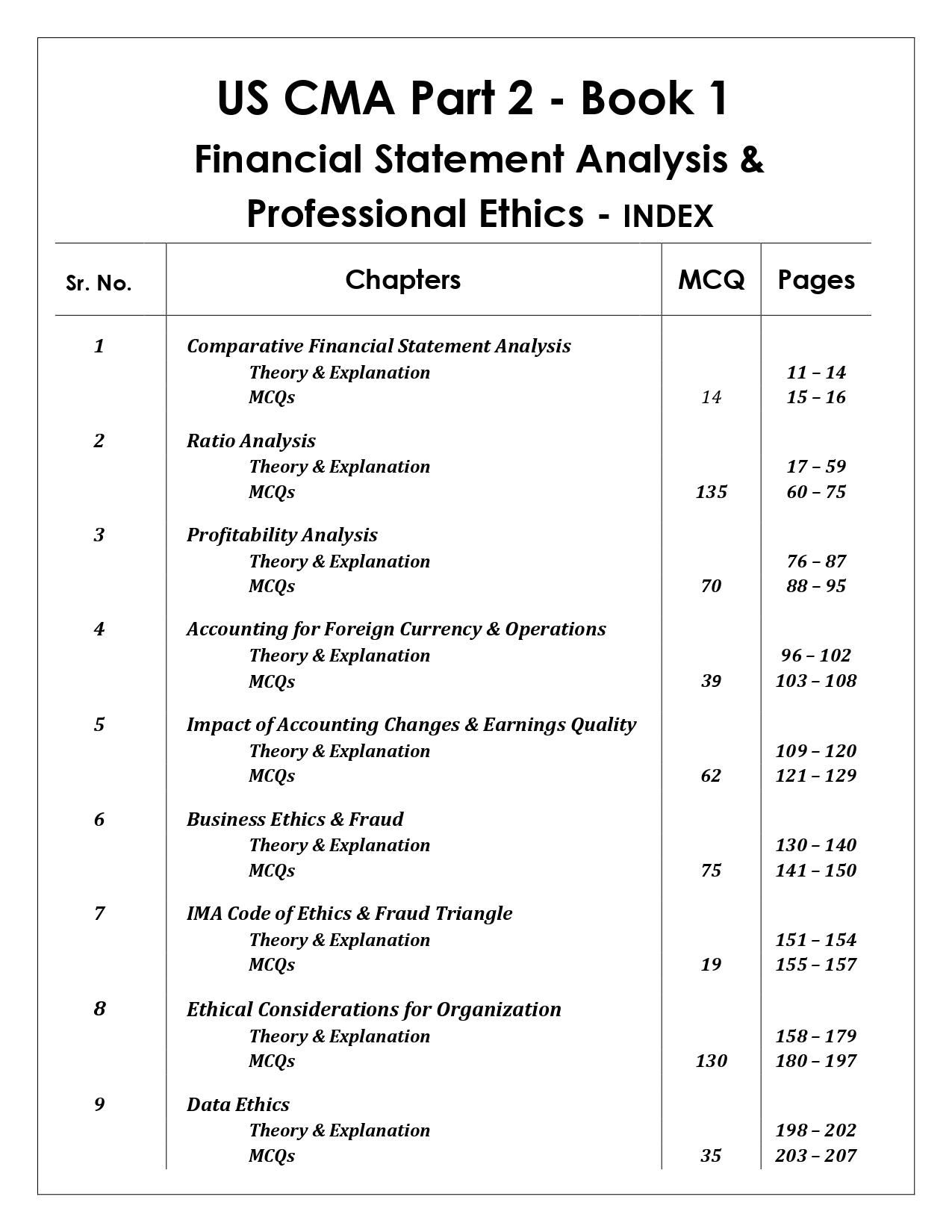 US CMA Part 2 - Book 1

Financial Statement Analysis & Professional Ethics - INDEX

| Sr. No. | Chapters | MCQ | Pages |
|---|---|---|---|
| 1 | Comparative Financial Statement Analysis | | |
| | Theory & Explanation | | 11 – 14 |
| | MCQs | 14 | 15 – 16 |
| 2 | Ratio Analysis | | |
| | Theory & Explanation | | 17 – 59 |
| | MCQs | 135 | 60 – 75 |
| 3 | Profitability Analysis | | |
| | Theory & Explanation | | 76 – 87 |
| | MCQs | 70 | 88 – 95 |
| 4 | Accounting for Foreign Currency & Operations | | |
| | Theory & Explanation | | 96 – 102 |
| | MCQs | 39 | 103 – 108 |
| 5 | Impact of Accounting Changes & Earnings Quality | | |
| | Theory & Explanation | | 109 – 120 |
| | MCQs | 62 | 121 – 129 |
| 6 | Business Ethics & Fraud | | |
| | Theory & Explanation | | 130 – 140 |
| | MCQs | 75 | 141 – 150 |
| 7 | IMA Code of Ethics & Fraud Triangle | | |
| | Theory & Explanation | | 151 – 154 |
| | MCQs | 19 | 155 – 157 |
| 8 | Ethical Considerations for Organization | | |
| | Theory & Explanation | | 158 – 179 |
| | MCQs | 130 | 180 – 197 |
| 9 | Data Ethics | | |
| | Theory & Explanation | | 198 – 202 |
| | MCQs | 35 | 203 – 207 |